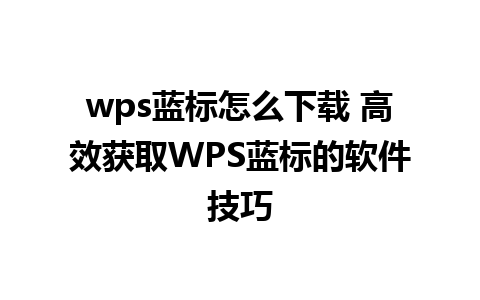 wps蓝标怎么下载 高效获取WPS蓝标的软件技巧